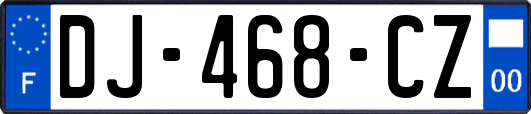 F
DJ-468-CZ
00